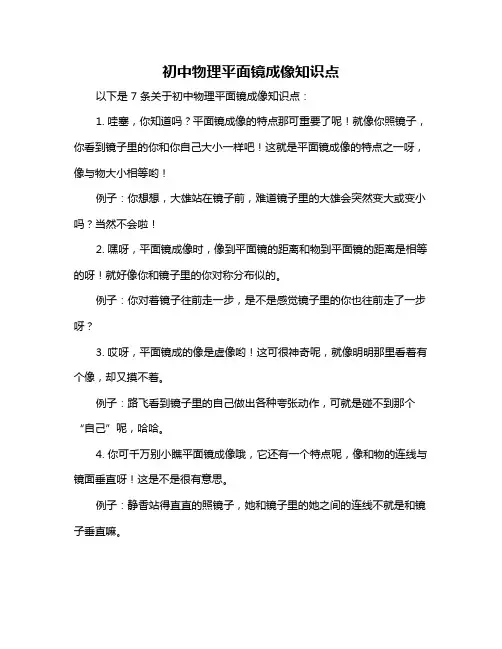 初中物理平面镜成像知识点

以下是 7 条关于初中物理平面镜成像知识点：

1. 哇塞，你知道吗？平面镜成像的特点那可重要了呢！就像你照镜子，你看到镜子里的你和你自己大小一样吧！这就是平面镜成像的特点之一呀，像与物大小相等哟！

例子：你想想，大雄站在镜子前，难道镜子里的大雄会突然变大或变小吗？当然不会啦！

2. 嘿呀，平面镜成像时，像到平面镜的距离和物到平面镜的距离是相等的呀！就好像你和镜子里的你对称分布似的。

例子：你对着镜子往前走一步，是不是感觉镜子里的你也往前走了一步呀？

3. 哎呀，平面镜成的像是虚像哟！这可很神奇呢，就像明明那里看着有个像，却又摸不着。

例子：路飞看到镜子里的自己做出各种夸张动作，可就是碰不到那个“自己”呢，哈哈。

4. 你可千万别小瞧平面镜成像哦，它还有一个特点呢，像和物的连线与镜面垂直呀！这是不是很有意思。

例子：静香站得直直的照镜子，她和镜子里的她之间的连线不就是和镜子垂直嘛。